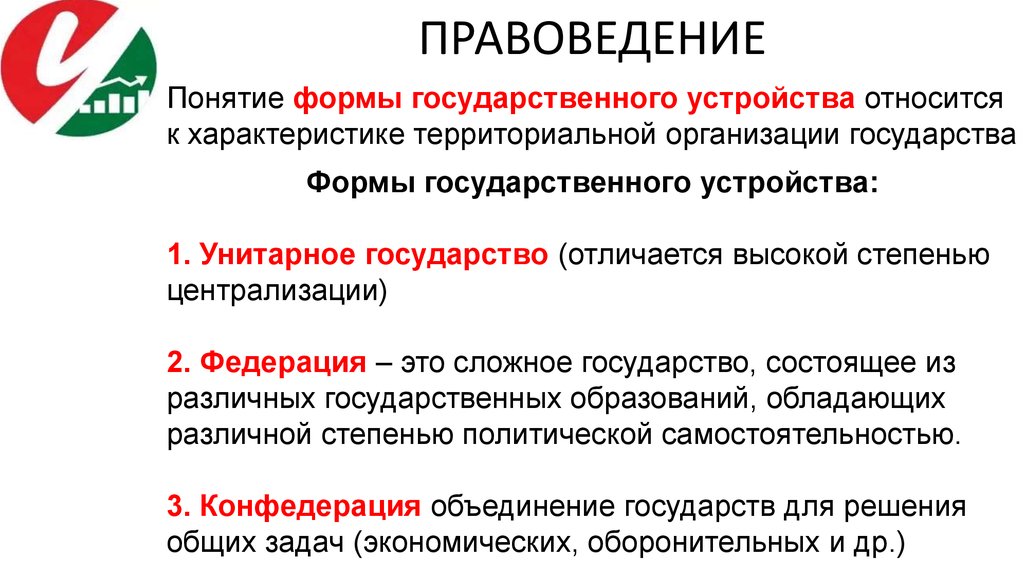 ПРАВОВЕДЕНИЕ

Понятие формы государственного устройства относится к характеристике территориальной организации государства

Формы государственного устройства:

1. Унитарное государство (отличается высокой степенью централизации)

2. Федерация – это сложное государство, состоящее из различных государственных образований, обладающих различной степенью политической самостоятельностью.

3. Конфедерация объединение государств для решения общих задач (экономических, оборонительных и др.)